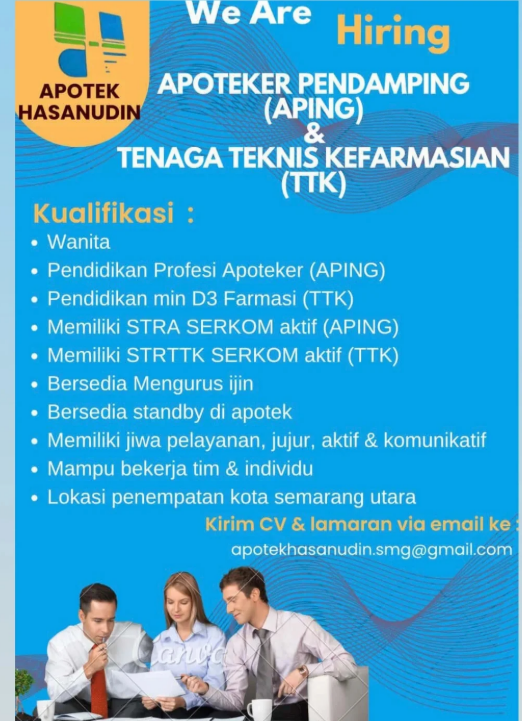 APOTEK HASANUDIN

We Are Hiring

APOTEKER PENDAMPING (APING) & TENAGA TEKNIS KEFARMASIAN (TTK)

Kualifikasi :
• Wanita
• Pendidikan Profesi Apoteker (APING)
• Pendidikan min D3 Farmasi (TTK)
• Memiliki STRA SERKOM aktif (APING)
• Memiliki STRTTK SERKOM aktif (TTK)
• Bersedia Mengurus ijin
• Bersedia standby di apotek
• Memiliki jiwa pelayanan, jujur, aktif & komunikatif
• Mampu bekerja tim & individu
• Lokasi penempatan kota semarang utara

Kirim CV & lamaran via email ke :
apotekhasanudin.smg@gmail.com

Canva